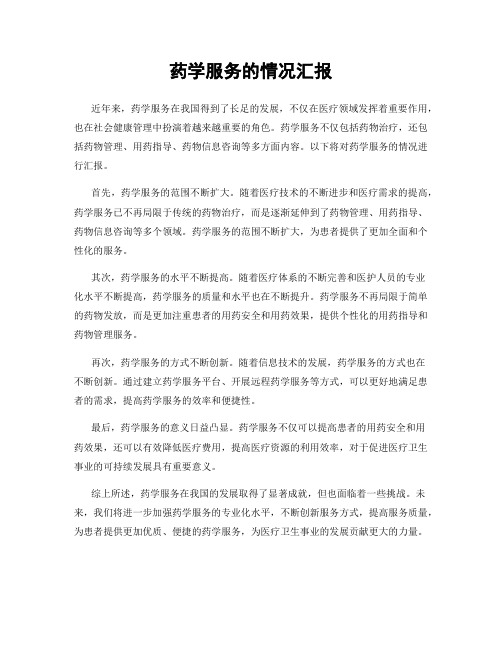 药学服务的情况汇报

近年来，药学服务在我国得到了长足的发展，不仅在医疗领域发挥着重要作用，也在社会健康管理中扮演着越来越重要的角色。药学服务不仅包括药物治疗，还包括药物管理、用药指导、药物信息咨询等多方面内容。以下将对药学服务的情况进行汇报。

首先，药学服务的范围不断扩大。随着医疗技术的不断进步和医疗需求的提高，药学服务已不再局限于传统的药物治疗，而是逐渐延伸到了药物管理、用药指导、药物信息咨询等多个领域。药学服务的范围不断扩大，为患者提供了更加全面和个性化的服务。

其次，药学服务的水平不断提高。随着医疗体系的不断完善和医护人员的专业化水平不断提高，药学服务的质量和水平也在不断提升。药学服务不再局限于简单的药物发放，而是更加注重患者的用药安全和用药效果，提供个性化的用药指导和药物管理服务。

再次，药学服务的方式不断创新。随着信息技术的发展，药学服务的方式也在不断创新。通过建立药学服务平台、开展远程药学服务等方式，可以更好地满足患者的需求，提高药学服务的效率和便捷性。

最后，药学服务的意义日益凸显。药学服务不仅可以提高患者的用药安全和用药效果，还可以有效降低医疗费用，提高医疗资源的利用效率，对于促进医疗卫生事业的可持续发展具有重要意义。

综上所述，药学服务在我国的发展取得了显著成就，但也面临着一些挑战。未来，我们将进一步加强药学服务的专业化水平，不断创新服务方式，提高服务质量，为患者提供更加优质、便捷的药学服务，为医疗卫生事业的发展贡献更大的力量。